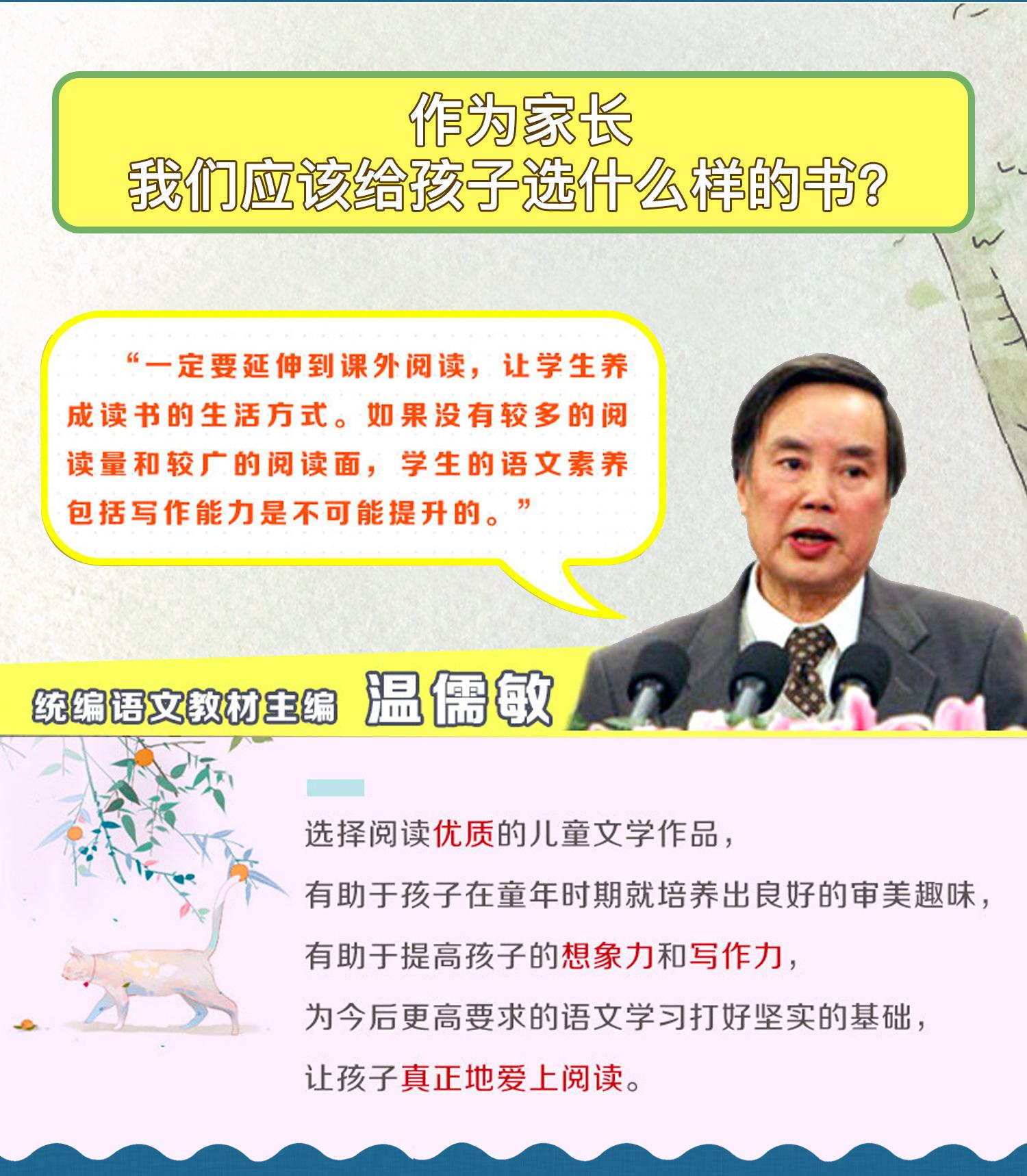 作为家长
我们应该给孩子选什么样的书?

“一定要延伸到课外阅读，让学生养成读书的生活方式。如果没有较多的阅读量和较广的阅读面，学生的语文素养包括写作能力是不可能提升的。”

统编语文教材主编 温儒敏

选择阅读优质的儿童文学作品，
有助于孩子在童年时期就培养出良好的审美趣味，
有助于提高孩子的想象力和写作力，
为今后更高要求的语文学习打好坚实的基础，
让孩子真正地爱上阅读。